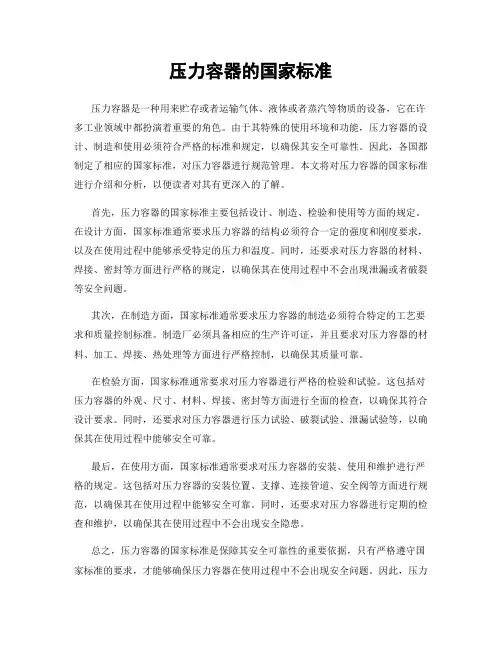 压力容器的国家标准

压力容器是一种用来贮存或者运输气体、液体或者蒸汽等物质的设备，它在许多工业领域中都扮演着重要的角色。由于其特殊的使用环境和功能，压力容器的设计、制造和使用必须符合严格的标准和规定，以确保其安全可靠性。因此，各国都制定了相应的国家标准，对压力容器进行规范管理。本文将对压力容器的国家标准进行介绍和分析，以便读者对其有更深入的了解。

首先，压力容器的国家标准主要包括设计、制造、检验和使用等方面的规定。在设计方面，国家标准通常要求压力容器的结构必须符合一定的强度和刚度要求，以及在使用过程中能够承受特定的压力和温度。同时，还要求对压力容器的材料、焊接、密封等方面进行严格的规定，以确保其在使用过程中不会出现泄漏或者破裂等安全问题。

其次，在制造方面，国家标准通常要求压力容器的制造必须符合特定的工艺要求和质量控制标准。制造厂必须具备相应的生产许可证，并且要求对压力容器的材料、加工、焊接、热处理等方面进行严格控制，以确保其质量可靠。

在检验方面，国家标准通常要求对压力容器进行严格的检验和试验。这包括对压力容器的外观、尺寸、材料、焊接、密封等方面进行全面的检查，以确保其符合设计要求。同时，还要求对压力容器进行压力试验、破裂试验、泄漏试验等，以确保其在使用过程中能够安全可靠。

最后，在使用方面，国家标准通常要求对压力容器的安装、使用和维护进行严格的规定。这包括对压力容器的安装位置、支撑、连接管道、安全阀等方面进行规范，以确保其在使用过程中能够安全可靠。同时，还要求对压力容器进行定期的检查和维护，以确保其在使用过程中不会出现安全隐患。

总之，压力容器的国家标准是保障其安全可靠性的重要依据，只有严格遵守国家标准的要求，才能够确保压力容器在使用过程中不会出现安全问题。因此，压力